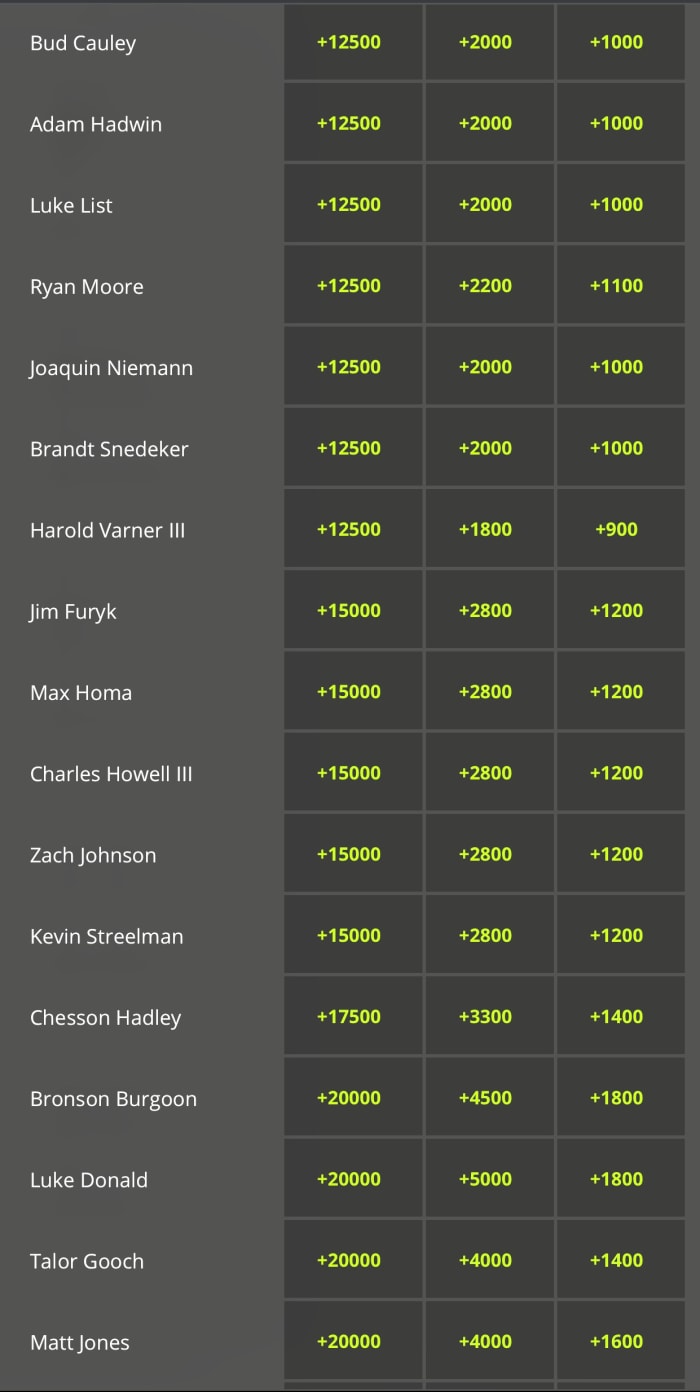 | | | | |
|---|---|---|---|
| Bud Cauley | +12500 | +2000 | +1000 |
| Adam Hadwin | +12500 | +2000 | +1000 |
| Luke List | +12500 | +2000 | +1000 |
| Ryan Moore | +12500 | +2200 | +1100 |
| Joaquin Niemann | +12500 | +2000 | +1000 |
| Brandt Snedeker | +12500 | +2000 | +1000 |
| Harold Varner III | +12500 | +1800 | +900 |
| Jim Furyk | +15000 | +2800 | +1200 |
| Max Homa | +15000 | +2800 | +1200 |
| Charles Howell III | +15000 | +2800 | +1200 |
| Zach Johnson | +15000 | +2800 | +1200 |
| Kevin Streelman | +15000 | +2800 | +1200 |
| Chesson Hadley | +17500 | +3300 | +1400 |
| Bronson Burgoon | +20000 | +4500 | +1800 |
| Luke Donald | +20000 | +5000 | +1800 |
| Talor Gooch | +20000 | +4000 | +1400 |
| Matt Jones | +20000 | +4000 | +1600 |